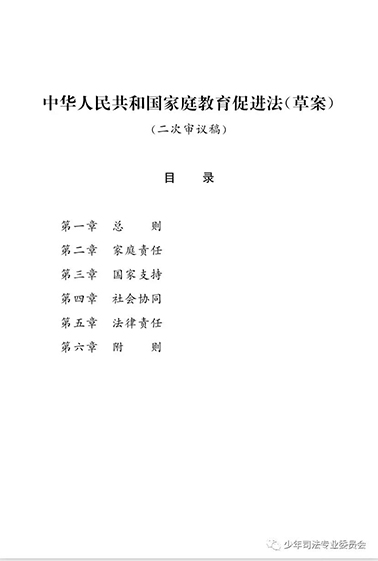 中华人民共和国家庭教育促进法（草案）

（二次审议稿）

目　录

第一章　总　　则
第二章　家庭责任
第三章　国家支持
第四章　社会协同
第五章　法律责任
第六章　附　　则

少年司法专业委员会